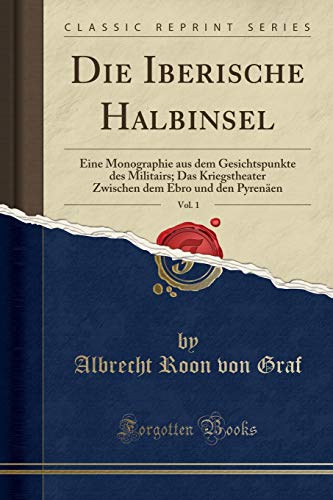 CLASSIC REPRINT SERIES

DIE IBERISCHE HALBINSEL

Eine Monographie aus dem Gesichtspunkte des Militairs; Das Kriegstheater Zwischen dem Ebro und den Pyrenäen

Vol. 1

by
Albrecht Roon von Graf

Forgotten Books